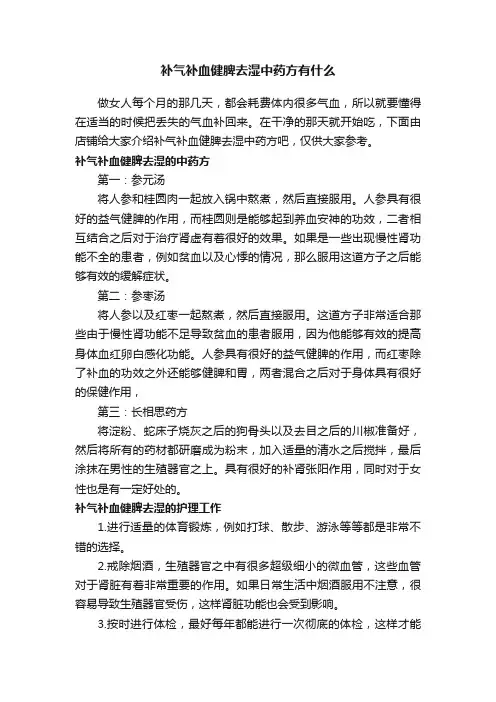 补气补血健脾去湿中药方有什么

做女人每个月的那几天，都会耗费体内很多气血，所以就要懂得在适当的时候把丢失的气血补回来。在干净的那天就开始吃，下面由店铺给大家介绍补气补血健脾去湿中药方吧，仅供大家参考。

补气补血健脾去湿的中药方

第一：参元汤

将人参和桂圆肉一起放入锅中熬煮，然后直接服用。人参具有很好的益气健脾的作用，而桂圆则是能够起到养血安神的功效，二者相互结合之后对于治疗肾虚有着很好的效果。如果是一些出现慢性肾功能不全的患者，例如贫血以及心悸的情况，那么服用这道方子之后能够有效的缓解症状。

第二：参枣汤

将人参以及红枣一起熬煮，然后直接服用。这道方子非常适合那些由于慢性肾功能不足导致贫血的患者服用，因为他能够有效的提高身体血红卵白感化功能。人参具有很好的益气健脾的作用，而红枣除了补血的功效之外还能够健脾和胃，两者混合之后对于身体具有很好的保健作用，

第三：长相思药方

将淀粉、蛇床子烧灰之后的狗骨头以及去目之后的川椒准备好，然后将所有的药材都研磨成为粉末，加入适量的清水之后搅拌，最后涂抹在男性的生殖器官之上。具有很好的补肾张阳作用，同时对于女性也是有一定好处的。

补气补血健脾去湿的护理工作

1.进行适量的体育锻炼，例如打球、散步、游泳等等都是非常不错的选择。

2.戒除烟酒，生殖器官之中有很多超级细小的微血管，这些血管对于肾脏有着非常重要的作用。如果日常生活中烟酒服用不注意，很容易导致生殖器官受伤，这样肾脏功能也会受到影响。

3.按时进行体检，最好每年都能进行一次彻底的体检，这样才能